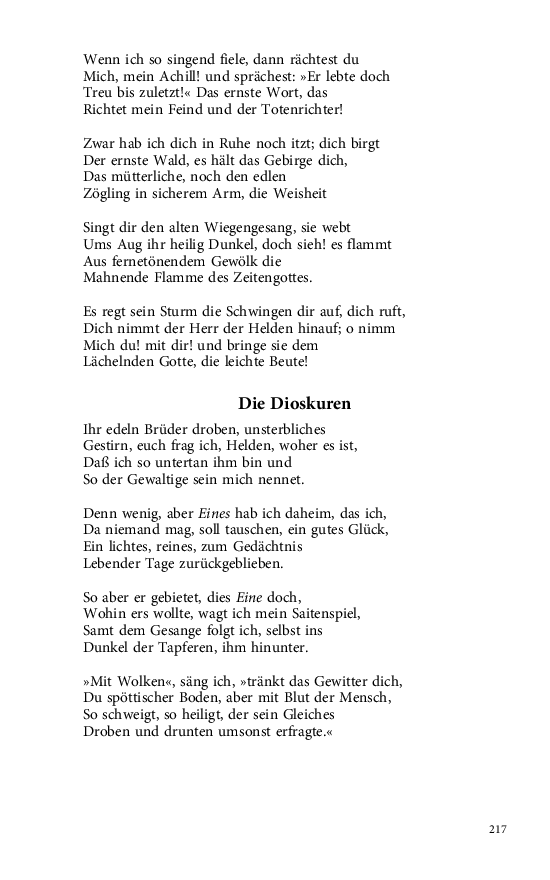 Wenn ich so singend fiele, dann rächtest du
Mich, mein Achill! und sprächest: »Er lebte doch
Treu bis zuletzt!« Das ernste Wort, das
Richtet mein Feind und der Totenrichter!

Zwar hab ich dich in Ruhe noch itzt; dich birgt
Der ernste Wald, es hält das Gebirge dich,
Das mütterliche, noch den edlen
Zögling in sicherem Arm, die Weisheit

Singt dir den alten Wiegengesang, sie webt
Ums Aug ihr heilig Dunkel, doch sieh! es flammt
Aus fernetönendem Gewölk die
Mahnende Flamme des Zeitengottes.

Es regt sein Sturm die Schwingen dir auf, dich ruft,
Dich nimmt der Herr der Helden hinauf; o nimm
Mich du! mit dir! und bringe sie dem
Lächelnden Gotte, die leichte Beute!

Die Dioskuren

Ihr edeln Brüder droben, unsterbliches
Gestirn, euch frag ich, Helden, woher es ist,
Daß ich so untertan ihm bin und
So der Gewaltige sein mich nennet.

Denn wenig, aber Eines hab ich daheim, das ich,
Da niemand mag, soll tauschen, ein gutes Glück,
Ein lichtes, reines, zum Gedächtnis
Lebender Tage zurückgeblieben.

So aber er gebietet, dies Eine doch,
Wohin ers wollte, wagt ich mein Saitenspiel,
Samt dem Gesange folgt ich, selbst ins
Dunkel der Tapferen, ihm hinunter.

»Mit Wolken«, säng ich, »tränkt das Gewitter dich,
Du spöttischer Boden, aber mit Blut der Mensch,
So schweigt, so heiligt, der sein Gleiches
Droben und drunten umsonst erfragte.«

217